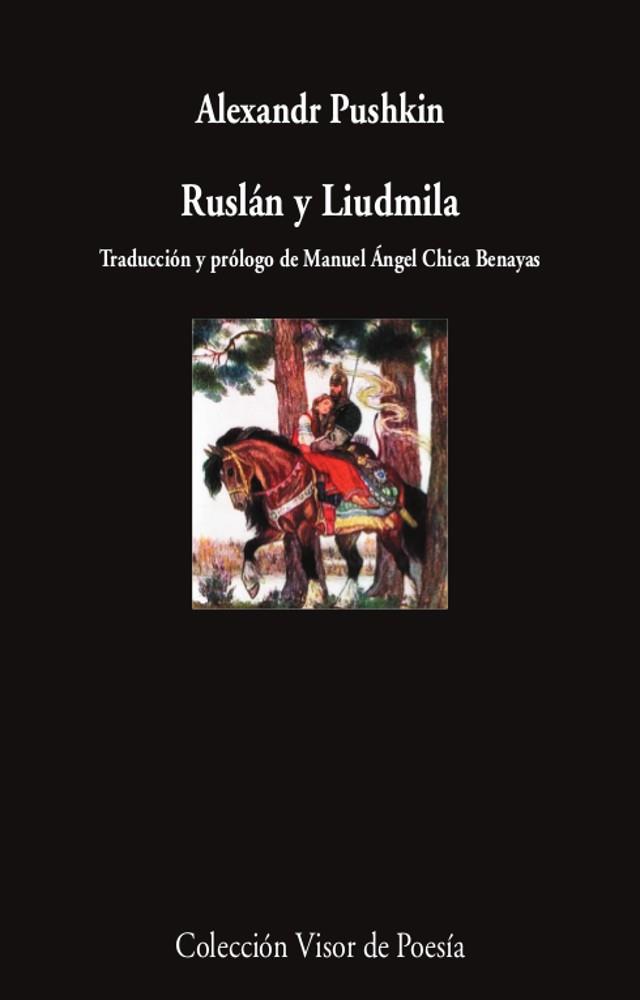 Alexandr Pushkin

Ruslán y Liudmila

Traducción y prólogo de Manuel Ángel Chica Benayas

Colección Visor de Poesía